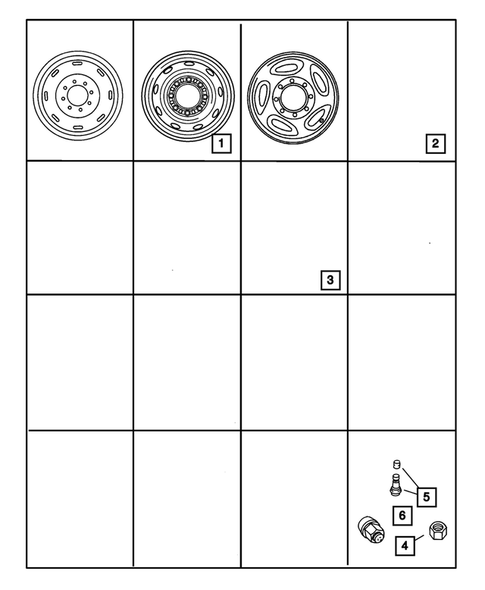 1
2
3
5
6
4